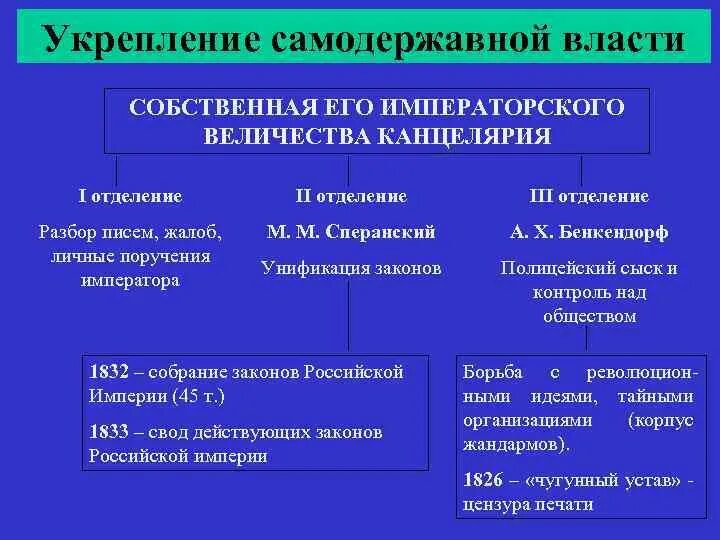 Укрепление самодержавной власти

СОБСТВЕННАЯ ЕГО ИМПЕРАТОРСКОГО ВЕЛИЧЕСТВА КАНЦЕЛЯРИЯ

I отделение

Разбор писем, жалоб, личные поручения императора

II отделение

М. М. Сперанский

Унификация законов

III отделение

А. Х. Бенкендорф

Полицейский сыск и контроль над обществом

1832 – собрание законов Российской Империи (45 т.)

1833 – свод действующих законов Российской империи

Борьба с революционными идеями, тайными организациями (корпус жандармов).

1826 – «чугунный устав» - цензура печати